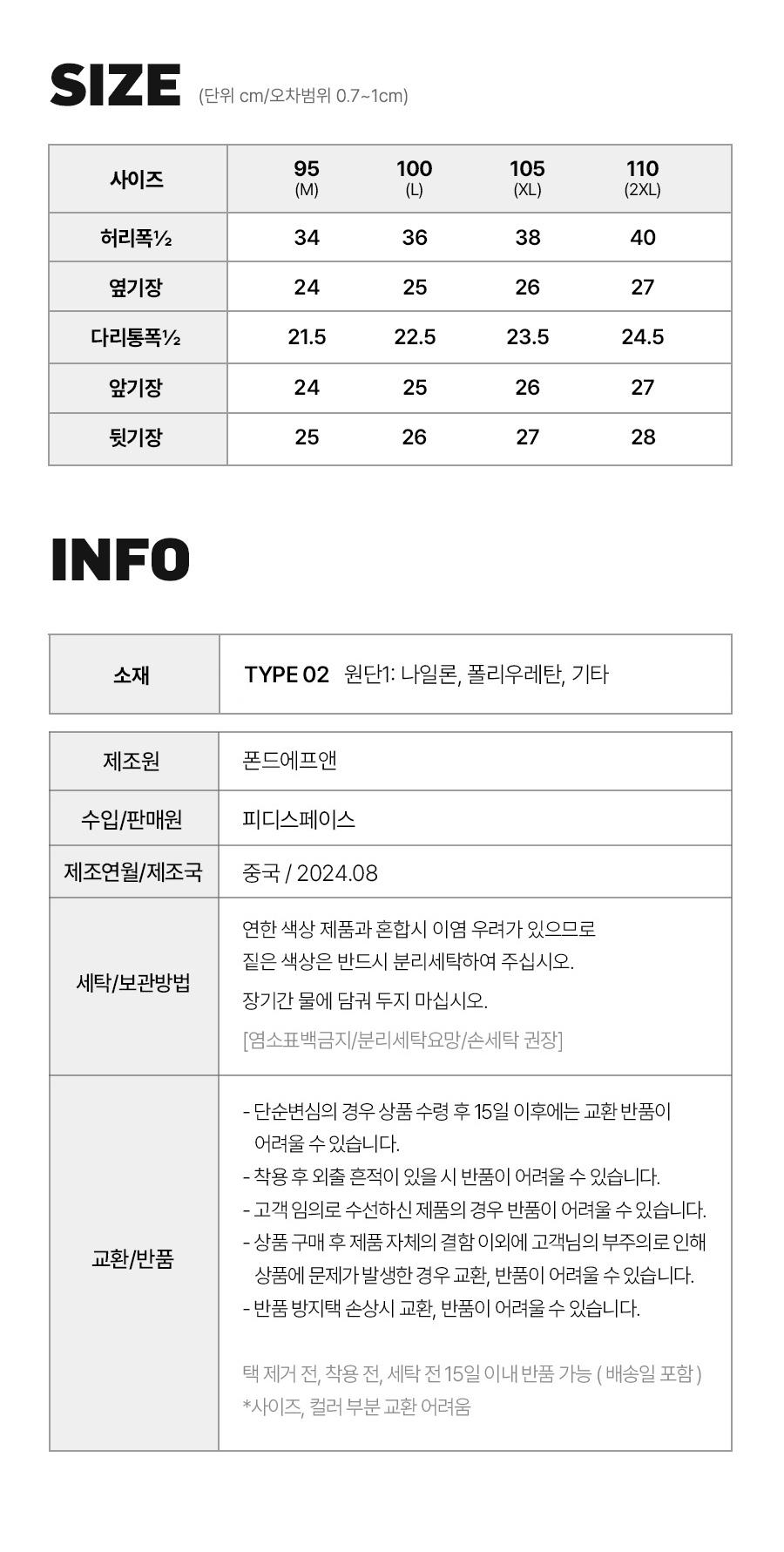 SIZE (단위 cm/오차범위 0.7~1cm)

| 사이즈 | 95 (M) | 100 (L) | 105 (XL) | 110 (2XL) |
|---|---|---|---|---|
| 허리폭½ | 34 | 36 | 38 | 40 |
| 옆기장 | 24 | 25 | 26 | 27 |
| 다리통폭½ | 21.5 | 22.5 | 23.5 | 24.5 |
| 앞기장 | 24 | 25 | 26 | 27 |
| 뒷기장 | 25 | 26 | 27 | 28 |

INFO

| 소재 | TYPE 02 원단1: 나일론, 폴리우레탄, 기타 |
|---|---|

| 제조원 | 폰드에프앤 |
|---|---|
| 수입/판매원 | 피디스페이스 |
| 제조연월/제조국 | 중국 / 2024.08 |
| 세탁/보관방법 | 연한 색상 제품과 혼합시 이염 우려가 있으므로 짙은 색상은 반드시 분리세탁하여 주십시오. 장기간 물에 담궈 두지 마십시오. [염소표백금지/분리세탁요망/손세탁 권장] |
| 교환/반품 | - 단순변심의 경우 상품 수령 후 15일 이후에는 교환 반품이 어려울 수 있습니다. - 착용 후 외출 흔적이 있을 시 반품이 어려울 수 있습니다. - 고객 임의로 수선하신 제품의 경우 반품이 어려울 수 있습니다. - 상품 구매 후 제품 자체의 결함 이외에 고객님의 부주의로 인해 상품에 문제가 발생한 경우 교환, 반품이 어려울 수 있습니다. - 반품 방지택 손상시 교환, 반품이 어려울 수 있습니다. 택 제거 전, 착용 전, 세탁 전 15일 이내 반품 가능 ( 배송일 포함 ) *사이즈, 컬러 부분 교환 어려움 |